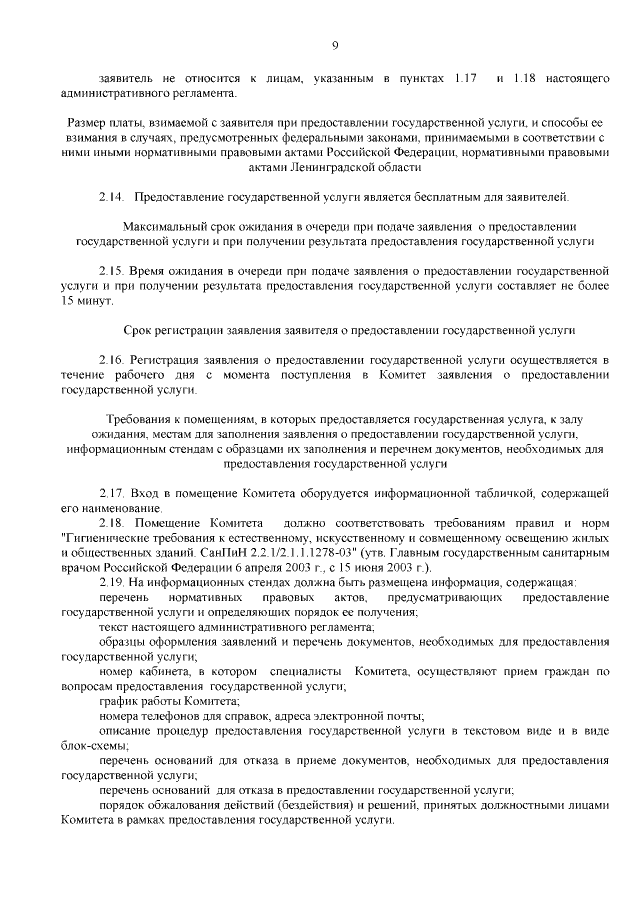 9

заявитель не относится к лицам, указанным в пунктах 1.17 и 1.18 настоящего административного регламента.

Размер платы, взимаемой с заявителя при предоставлении государственной услуги, и способы ее взимания в случаях, предусмотренных федеральными законами, принимаемыми в соответствии с ними иными нормативными правовыми актами Российской Федерации, нормативными правовыми актами Ленинградской области

2.14. Предоставление государственной услуги является бесплатным для заявителей.

Максимальный срок ожидания в очереди при подаче заявления о предоставлении государственной услуги и при получении результата предоставления государственной услуги

2.15. Время ожидания в очереди при подаче заявления о предоставлении государственной услуги и при получении результата предоставления государственной услуги составляет не более 15 минут.

Срок регистрации заявления заявителя о предоставлении государственной услуги

2.16. Регистрация заявления о предоставлении государственной услуги осуществляется в течение рабочего дня с момента поступления в Комитет заявления о предоставлении государственной услуги.

Требования к помещениям, в которых предоставляется государственная услуга, к залу ожидания, местам для заполнения заявления о предоставлении государственной услуги, информационным стендам с образцами их заполнения и перечнем документов, необходимых для предоставления государственной услуги

2.17. Вход в помещение Комитета оборудуется информационной табличкой, содержащей его наименование.

2.18. Помещение Комитета должно соответствовать требованиям правил и норм "Гигиенические требования к естественному, искусственному и совмещенному освещению жилых и общественных зданий. СанПиН 2.2.1/2.1.1.1278-03" (утв. Главным государственным санитарным врачом Российской Федерации 6 апреля 2003 г., с 15 июня 2003 г.).

2.19. На информационных стендах должна быть размещена информация, содержащая:

перечень нормативных правовых актов, предусматривающих предоставление государственной услуги и определяющих порядок ее получения;

текст настоящего административного регламента;

образцы оформления заявлений и перечень документов, необходимых для предоставления государственной услуги;

номер кабинета, в котором специалисты Комитета, осуществляют прием граждан по вопросам предоставления государственной услуги;

график работы Комитета;

номера телефонов для справок, адреса электронной почты;

описание процедур предоставления государственной услуги в текстовом виде и в виде блок-схемы;

перечень оснований для отказа в приеме документов, необходимых для предоставления государственной услуги;

перечень оснований для отказа в предоставлении государственной услуги;

порядок обжалования действий (бездействия) и решений, принятых должностными лицами Комитета в рамках предоставления государственной услуги.